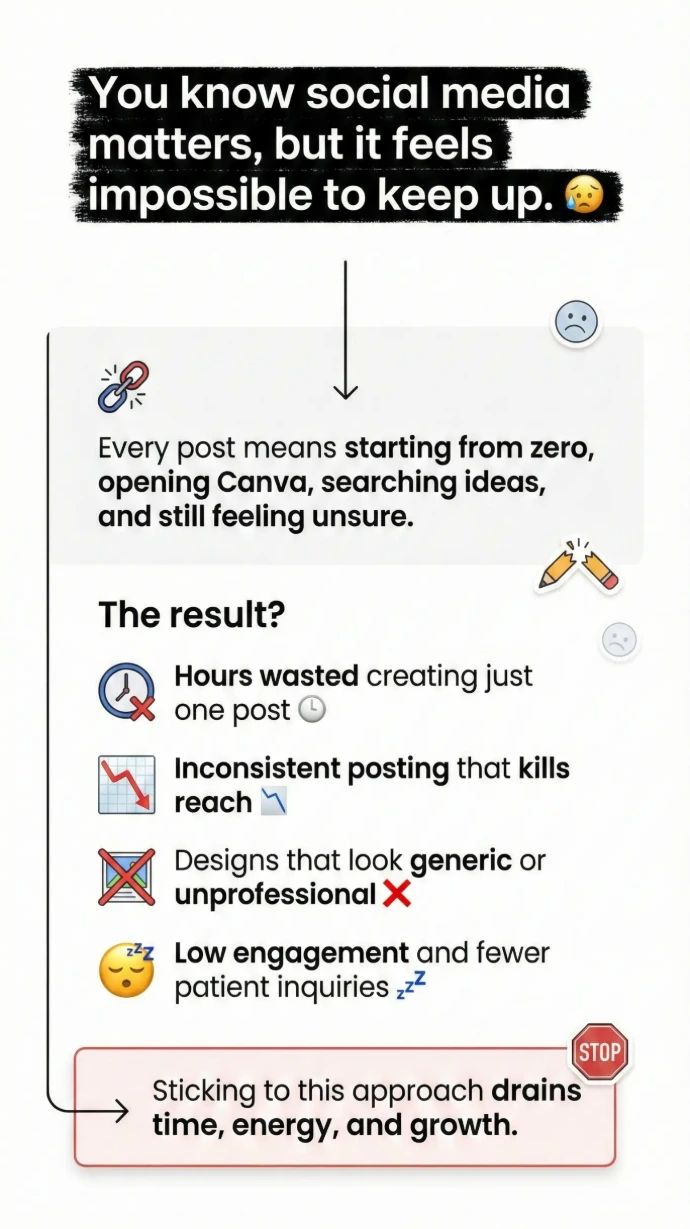 You know social media matters, but it feels impossible to keep up. 😥

Every post means starting from zero, opening Canva, searching ideas, and still feeling unsure.

The result?

Hours wasted creating just one post 🕒

Inconsistent posting that kills reach 📉

Designs that look generic or unprofessional ❌

Low engagement and fewer patient inquiries 💤

STOP

Sticking to this approach drains time, energy, and growth.